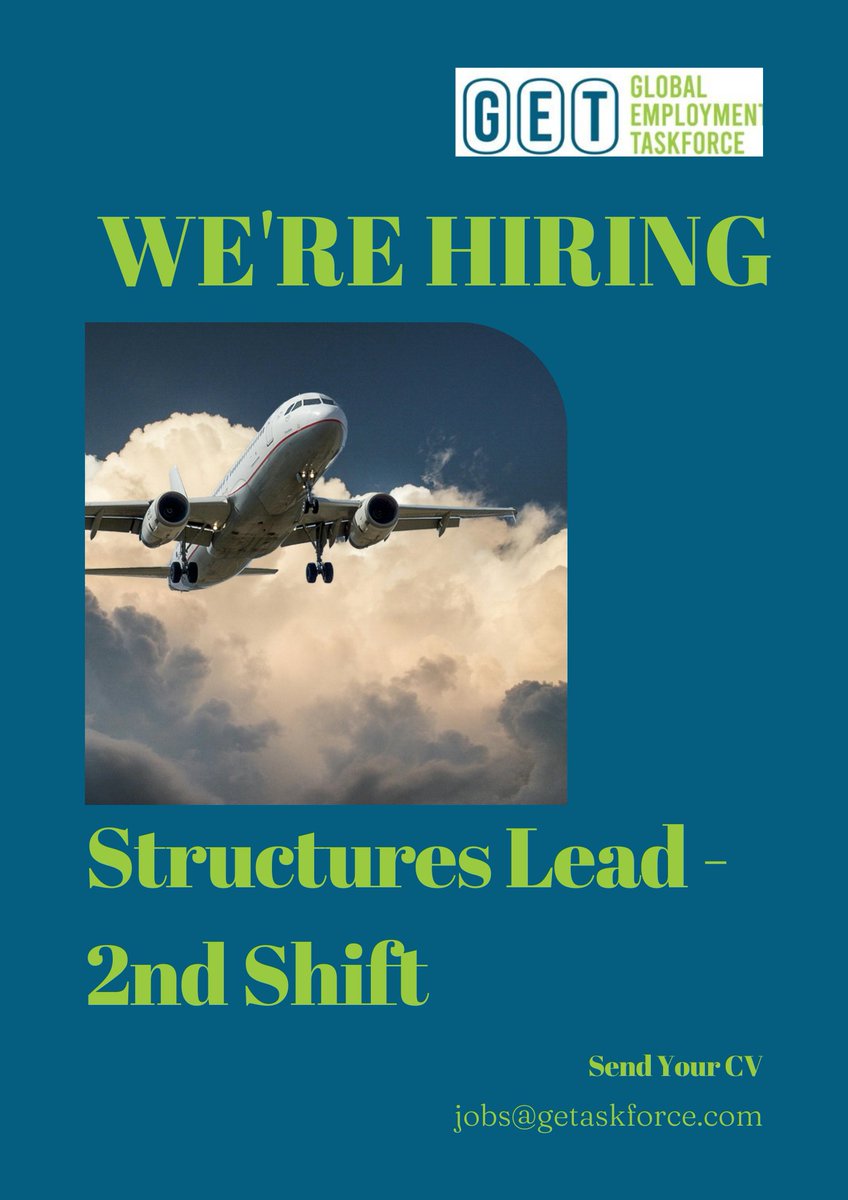 GET GLOBAL EMPLOYMENT TASKFORCE

WE'RE HIRING

Structures Lead - 2nd Shift

Send Your CV

jobs@getaskforce.com